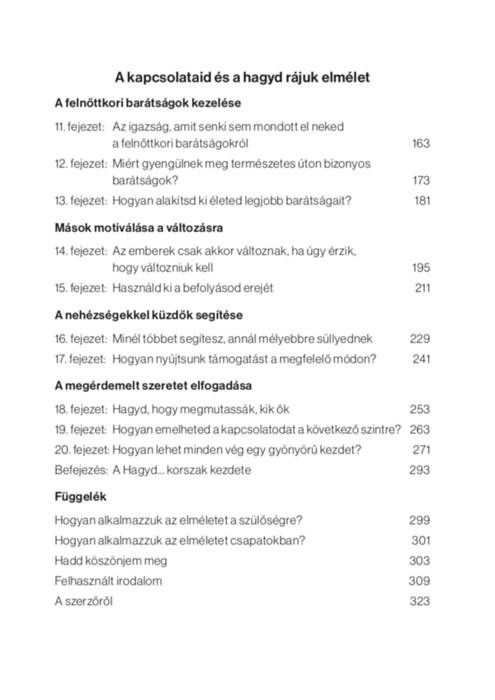 A kapcsolataid és a hagyd rájuk elmélet

A felnőttkori barátságok kezelése

11. fejezet: Az igazság, amit senki sem mondott el neked a felnőttkori barátságokról 163

12. fejezet: Miért gyengülnek meg természetes úton bizonyos barátságok? 173

13. fejezet: Hogyan alakítsd ki életed legjobb barátságait? 181

Mások motiválása a változásra

14. fejezet: Az emberek csak akkor változnak, ha úgy érzik, hogy változniuk kell 195

15. fejezet: Használd ki a befolyásod erejét 211

A nehézségekkel küzdők segítése

16. fejezet: Minél többet segítesz, annál mélyebbre süllyednek 229

17. fejezet: Hogyan nyújtsunk támogatást a megfelelő módon? 241

A megérdemelt szeretet elfogadása

18. fejezet: Hagyd, hogy megmutassák, kik ők 253

19. fejezet: Hogyan emelheted a kapcsolatodat a következő szintre? 263

20. fejezet: Hogyan lehet minden vég egy gyönyörű kezdet? 271

Befejezés: A Hagyd... korszak kezdete 293

Függelék

Hogyan alkalmazzuk az elméletet a szülőségre? 299

Hogyan alkalmazzuk az elméletet csapatokban? 301

Hadd köszönjem meg 303

Felhasznált irodalom 309

A szerzőről 323